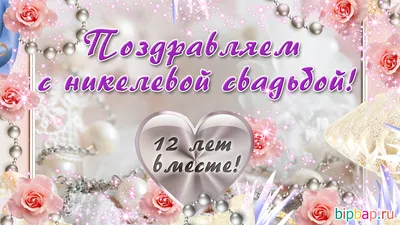 Поздравляем с никелевой свадьбой!

12 лет вместе!

bipbap.ru